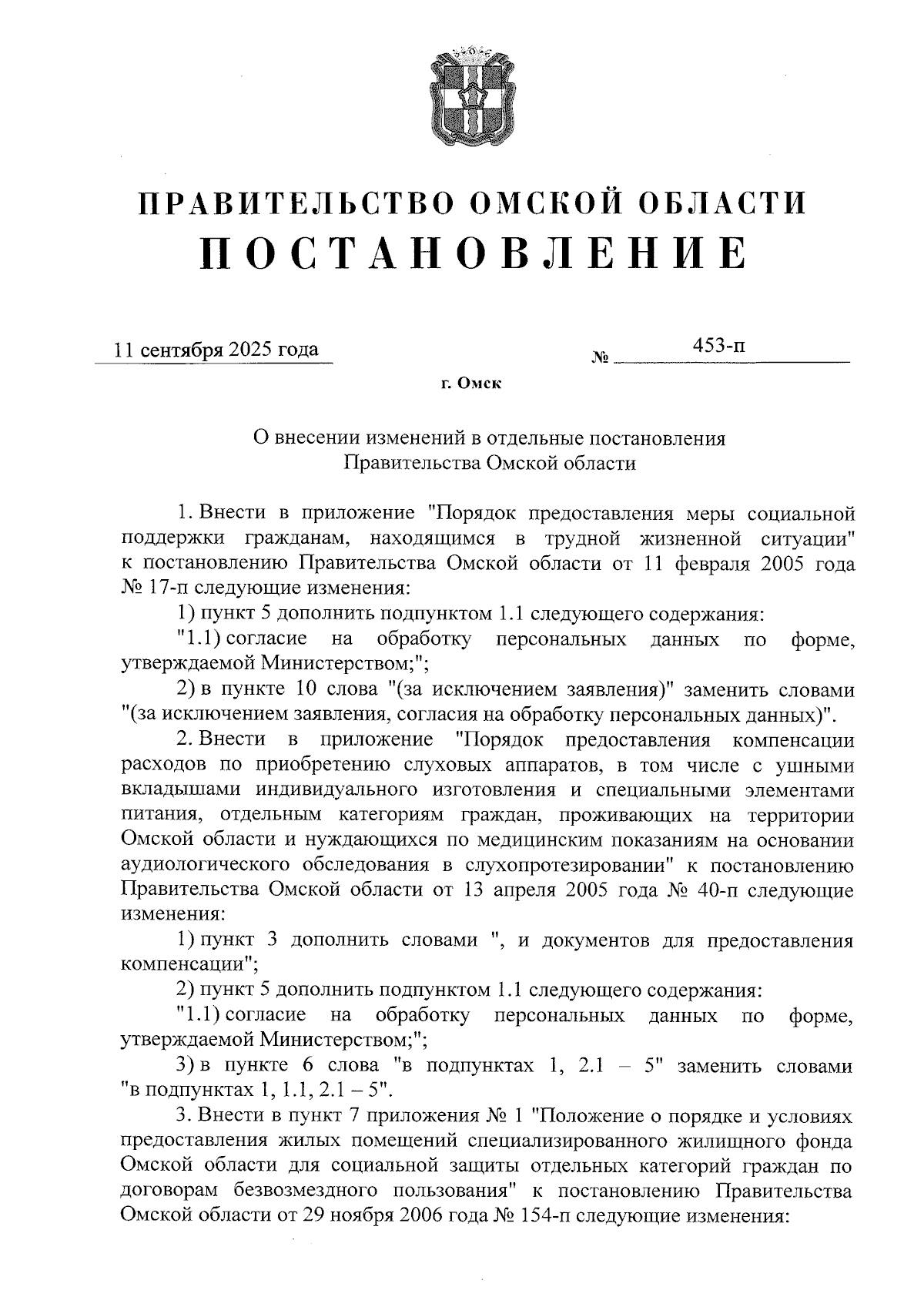 ПРАВИТЕЛЬСТВО ОМСКОЙ ОБЛАСТИ
ПОСТАНОВЛЕНИЕ

11 сентября 2025 года № 453-п

г. Омск

О внесении изменений в отдельные постановления Правительства Омской области

1. Внести в приложение "Порядок предоставления меры социальной поддержки гражданам, находящимся в трудной жизненной ситуации" к постановлению Правительства Омской области от 11 февраля 2005 года № 17-п следующие изменения:

1) пункт 5 дополнить подпунктом 1.1 следующего содержания:

"1.1) согласие на обработку персональных данных по форме, утверждаемой Министерством;";

2) в пункте 10 слова "(за исключением заявления)" заменить словами "(за исключением заявления, согласия на обработку персональных данных)".

2. Внести в приложение "Порядок предоставления компенсации расходов по приобретению слуховых аппаратов, в том числе с ушными вкладышами индивидуального изготовления и специальными элементами питания, отдельным категориям граждан, проживающих на территории Омской области и нуждающихся по медицинским показаниям на основании аудиологического обследования в слухопротезировании" к постановлению Правительства Омской области от 13 апреля 2005 года № 40-п следующие изменения:

1) пункт 3 дополнить словами ", и документов для предоставления компенсации";

2) пункт 5 дополнить подпунктом 1.1 следующего содержания:

"1.1) согласие на обработку персональных данных по форме, утверждаемой Министерством;";

3) в пункте 6 слова "в подпунктах 1, 2.1 – 5" заменить словами "в подпунктах 1, 1.1, 2.1 – 5".

3. Внести в пункт 7 приложения № 1 "Положение о порядке и условиях предоставления жилых помещений специализированного жилищного фонда Омской области для социальной защиты отдельных категорий граждан по договорам безвозмездного пользования" к постановлению Правительства Омской области от 29 ноября 2006 года № 154-п следующие изменения: